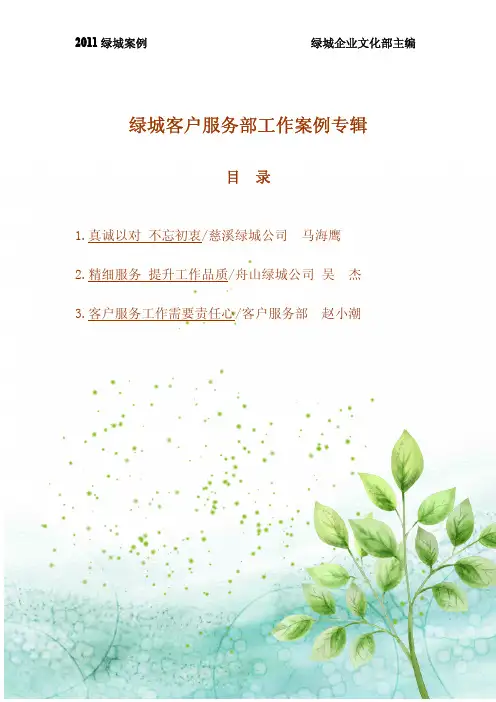 2011绿城案例 绿城企业文化部主编

绿城客户服务部工作案例专辑

目 录

1.真诚以对 不忘初衷/慈溪绿城公司 马海鹰

2.精细服务 提升工作品质/舟山绿城公司 吴 杰

3.客户服务工作需要责任心/客户服务部 赵小潮